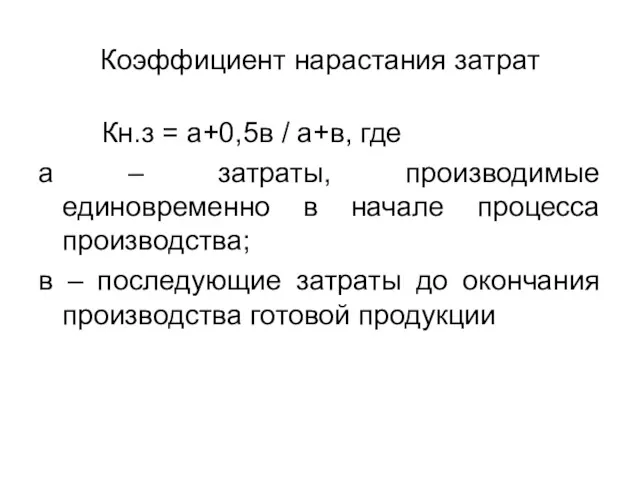 Коэффициент нарастания затрат

Кн.з = а+0,5в / а+в, где

а – затраты, производимые единовременно в начале процесса производства;

в – последующие затраты до окончания производства готовой продукции